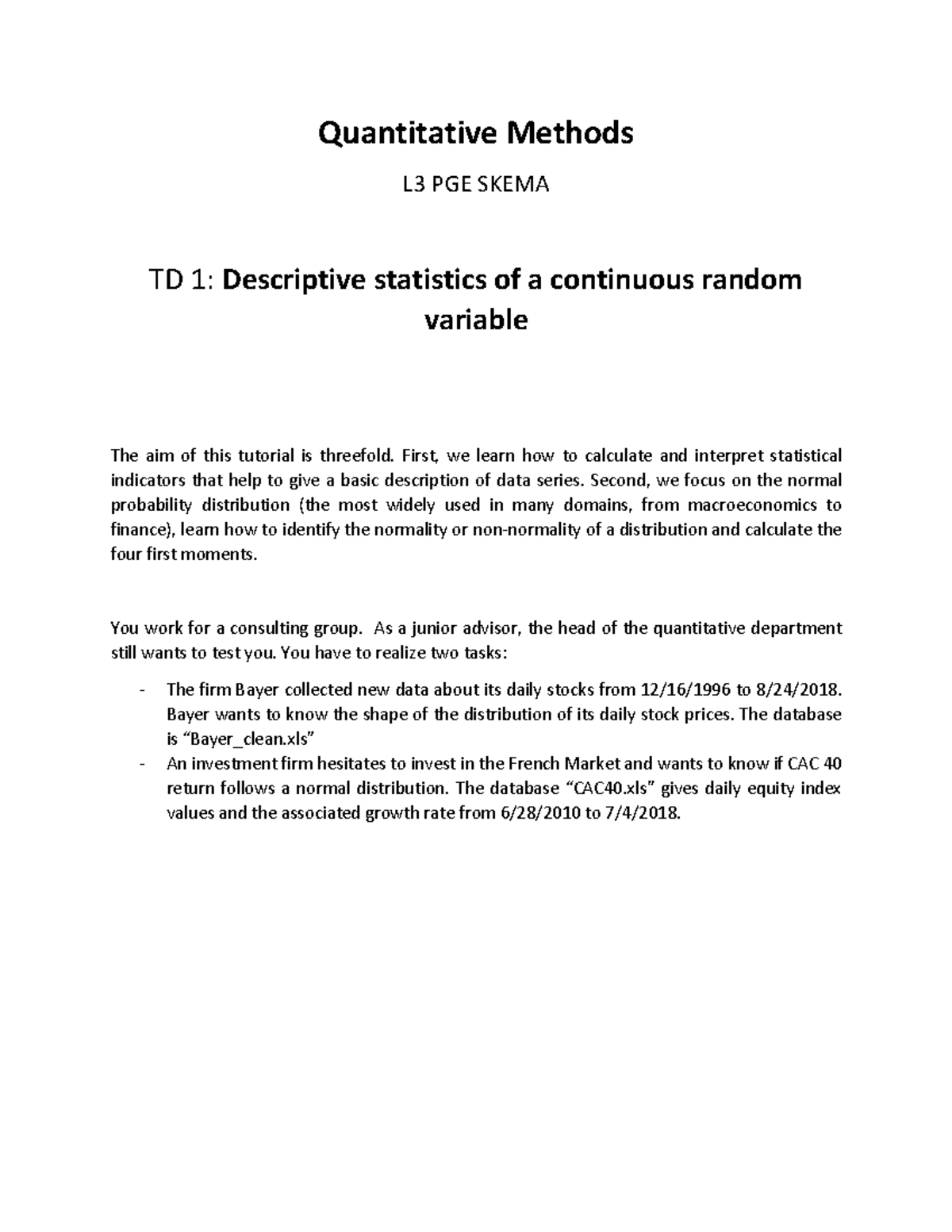 Quantitative Methods

L3 PGE SKEMA

TD 1: Descriptive statistics of a continuous random variable

The aim of this tutorial is threefold. First, we learn how to calculate and interpret statistical indicators that help to give a basic description of data series. Second, we focus on the normal probability distribution (the most widely used in many domains, from macroeconomics to finance), learn how to identify the normality or non-normality of a distribution and calculate the four first moments.

You work for a consulting group. As a junior advisor, the head of the quantitative department still wants to test you. You have to realize two tasks:

- The firm Bayer collected new data about its daily stocks from 12/16/1996 to 8/24/2018. Bayer wants to know the shape of the distribution of its daily stock prices. The database is “Bayer_clean.xls”
- An investment firm hesitates to invest in the French Market and wants to know if CAC 40 return follows a normal distribution. The database “CAC40.xls” gives daily equity index values and the associated growth rate from 6/28/2010 to 7/4/2018.